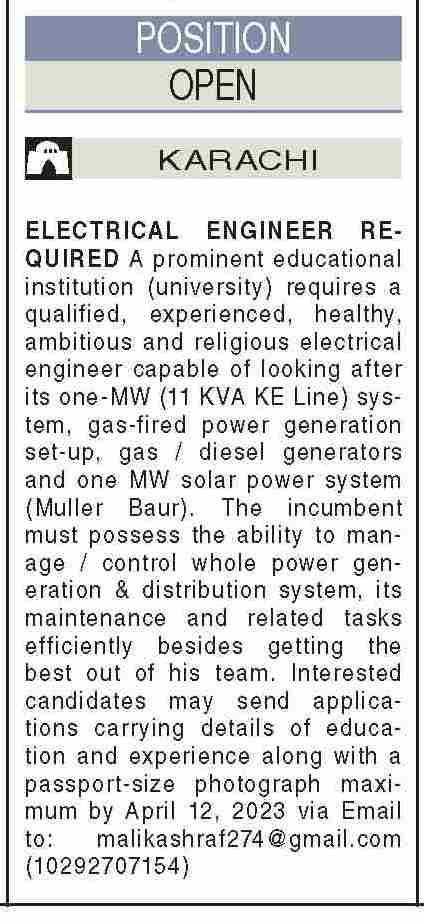 POSITION
OPEN

KARACHI

ELECTRICAL ENGINEER REQUIRED A prominent educational institution (university) requires a qualified, experienced, healthy, ambitious and religious electrical engineer capable of looking after its one-MW (11 KVA KE Line) system, gas-fired power generation set-up, gas / diesel generators and one MW solar power system (Muller Baur). The incumbent must possess the ability to manage / control whole power generation & distribution system, its maintenance and related tasks efficiently besides getting the best out of his team. Interested candidates may send applications carrying details of education and experience along with a passport-size photograph maximum by April 12, 2023 via Email to: malikashraf274@gmail.com (10292707154)